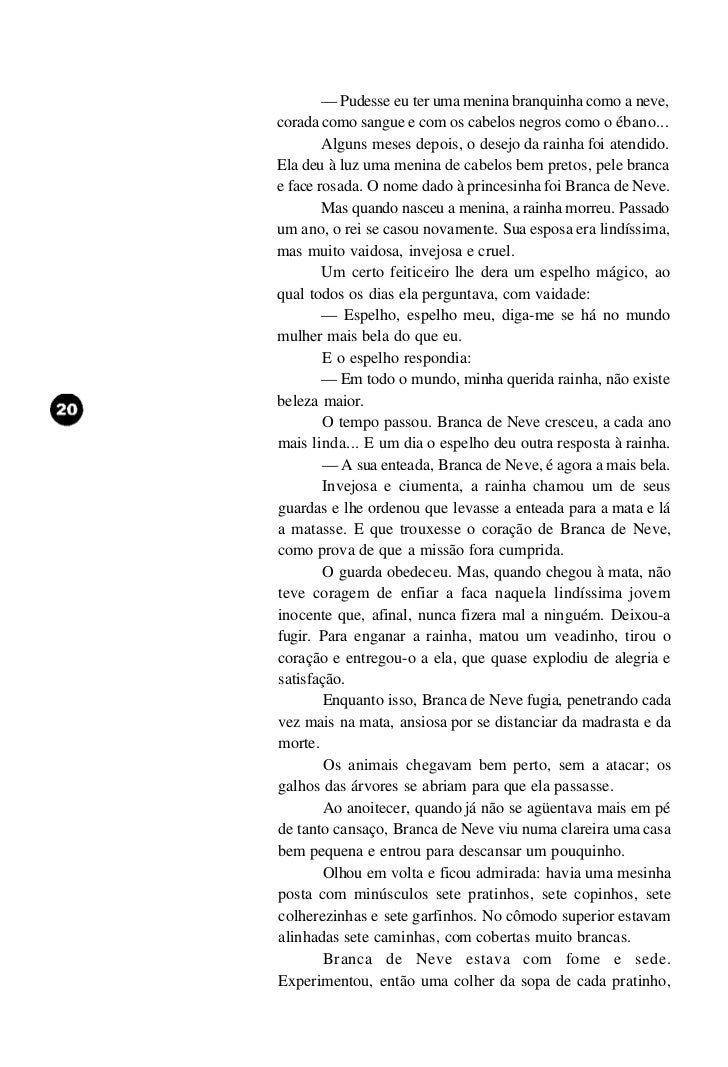 — Pudesse eu ter uma menina branquinha como a neve, corada como sangue e com os cabelos negros como o ébano...

Alguns meses depois, o desejo da rainha foi atendido. Ela deu à luz uma menina de cabelos bem pretos, pele branca e face rosada. O nome dado à princesinha foi Branca de Neve.

Mas quando nasceu a menina, a rainha morreu. Passado um ano, o rei se casou novamente. Sua esposa era lindíssima, mas muito vaidosa, invejosa e cruel.

Um certo feiticeiro lhe dera um espelho mágico, ao qual todos os dias ela perguntava, com vaidade:

— Espelho, espelho meu, diga-me se há no mundo mulher mais bela do que eu.

E o espelho respondia:

— Em todo o mundo, minha querida rainha, não existe beleza maior.

20

O tempo passou. Branca de Neve cresceu, a cada ano mais linda... E um dia o espelho deu outra resposta à rainha.

— A sua enteada, Branca de Neve, é agora a mais bela.

Invejosa e ciumenta, a rainha chamou um de seus guardas e lhe ordenou que levasse a enteada para a mata e lá a matasse. E que trouxesse o coração de Branca de Neve, como prova de que a missão fora cumprida.

O guarda obedeceu. Mas, quando chegou à mata, não teve coragem de enfiar a faca naquela lindíssima jovem inocente que, afinal, nunca fizera mal a ninguém. Deixou-a fugir. Para enganar a rainha, matou um veadinho, tirou o coração e entregou-o a ela, que quase explodiu de alegria e satisfação.

Enquanto isso, Branca de Neve fugia, penetrando cada vez mais na mata, ansiosa por se distanciar da madrasta e da morte.

Os animais chegavam bem perto, sem a atacar; os galhos das árvores se abriam para que ela passasse.

Ao anoitecer, quando já não se agüentava mais em pé de tanto cansaço, Branca de Neve viu numa clareira uma casa bem pequena e entrou para descansar um pouquinho.

Olhou em volta e ficou admirada: havia uma mesinha posta com minúsculos sete pratinhos, sete copinhos, sete colherezinhas e sete garfinhos. No cômodo superior estavam alinhadas sete caminhas, com cobertas muito brancas.

Branca de Neve estava com fome e sede. Experimentou, então uma colher da sopa de cada pratinho,